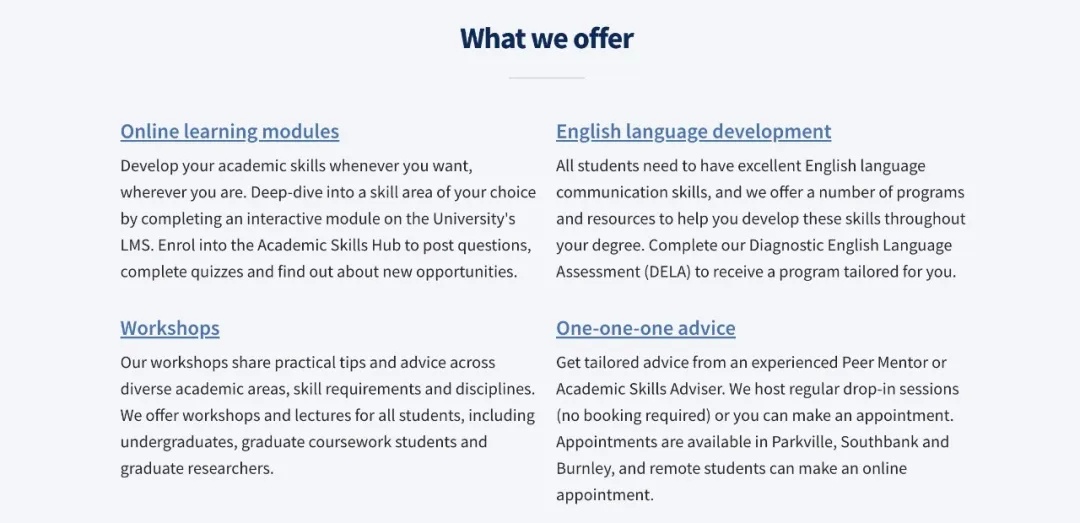 What we offer

Online learning modules

Develop your academic skills whenever you want, wherever you are. Deep-dive into a skill area of your choice by completing an interactive module on the University's LMS. Enrol into the Academic Skills Hub to post questions, complete quizzes and find out about new opportunities.

Workshops

Our workshops share practical tips and advice across diverse academic areas, skill requirements and disciplines. We offer workshops and lectures for all students, including undergraduates, graduate coursework students and graduate researchers.

English language development

All students need to have excellent English language communication skills, and we offer a number of programs and resources to help you develop these skills throughout your degree. Complete our Diagnostic English Language Assessment (DELA) to receive a program tailored for you.

One-one-one advice

Get tailored advice from an experienced Peer Mentor or Academic Skills Adviser. We host regular drop-in sessions (no booking required) or you can make an appointment. Appointments are available in Parkville, Southbank and Burnley, and remote students can make an online appointment.